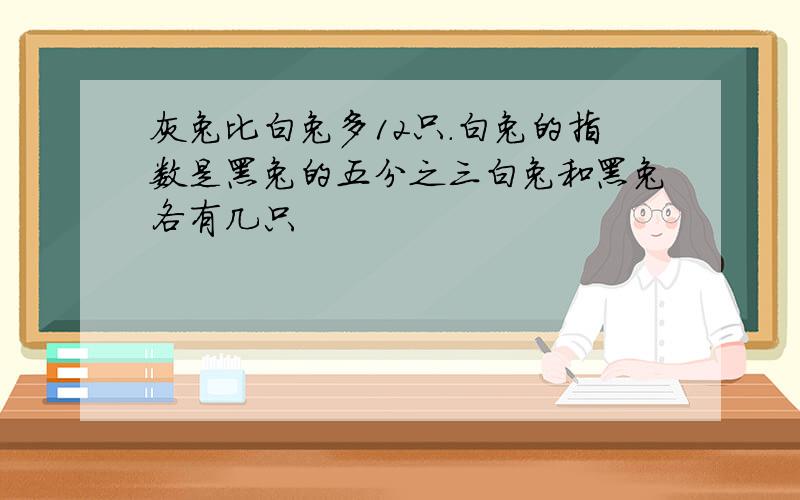 灰兔比白兔多12只.白兔的指数是黑兔的五分之三白兔和黑兔各有几只